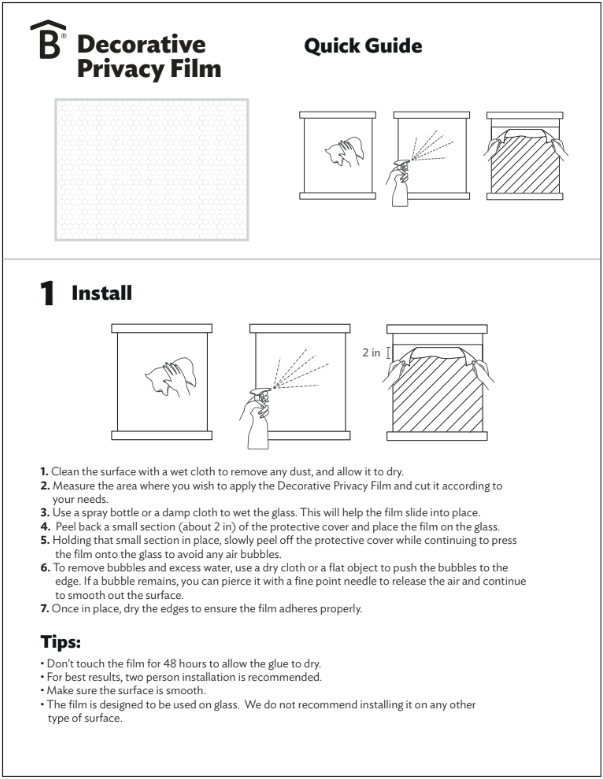 B® Decorative Privacy Film

Quick Guide

1 Install

2 in

1. Clean the surface with a wet cloth to remove any dust, and allow it to dry.
2. Measure the area where you wish to apply the Decorative Privacy Film and cut it according to your needs.
3. Use a spray bottle or a damp cloth to wet the glass. This will help the film slide into place.
4. Peel back a small section (about 2 in) of the protective cover and place the film on the glass.
5. Holding that small section in place, slowly peel off the protective cover while continuing to press the film onto the glass to avoid any air bubbles.
6. To remove bubbles and excess water, use a dry cloth or a flat object to push the bubbles to the edge. If a bubble remains, you can pierce it with a fine point needle to release the air and continue to smooth out the surface.
7. Once in place, dry the edges to ensure the film adheres properly.

Tips:
• Don't touch the film for 48 hours to allow the glue to dry.
• For best results, two person installation is recommended.
• Make sure the surface is smooth.
• The film is designed to be used on glass. We do not recommend installing it on any other type of surface.